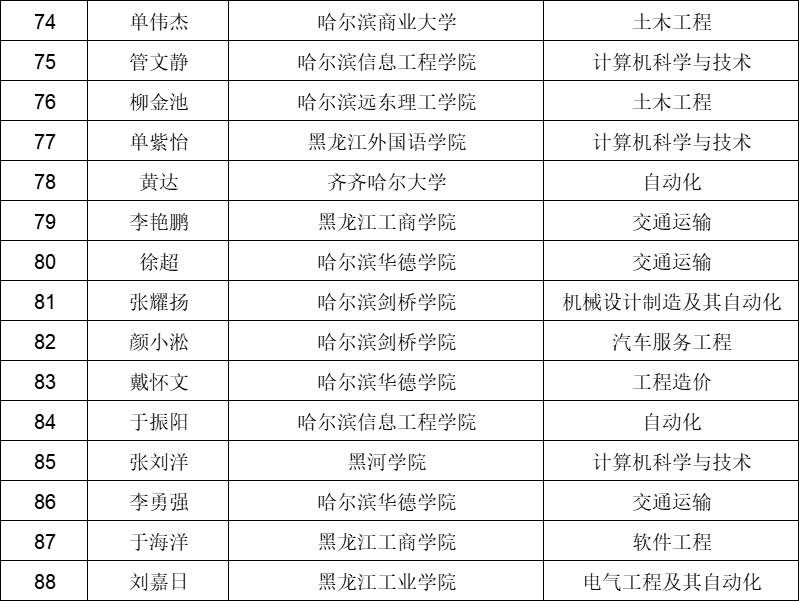 | 74 | 单伟杰 | 哈尔滨商业大学 | 土木工程 |
|---|---|---|---|
| 75 | 管文静 | 哈尔滨信息工程学院 | 计算机科学与技术 |
| 76 | 柳金池 | 哈尔滨远东理工学院 | 土木工程 |
| 77 | 单紫怡 | 黑龙江外国语学院 | 计算机科学与技术 |
| 78 | 黄达 | 齐齐哈尔大学 | 自动化 |
| 79 | 李艳鹏 | 黑龙江工商学院 | 交通运输 |
| 80 | 徐超 | 哈尔滨华德学院 | 交通运输 |
| 81 | 张耀扬 | 哈尔滨剑桥学院 | 机械设计制造及其自动化 |
| 82 | 颜小淞 | 哈尔滨剑桥学院 | 汽车服务工程 |
| 83 | 戴怀文 | 哈尔滨华德学院 | 工程造价 |
| 84 | 于振阳 | 哈尔滨信息工程学院 | 自动化 |
| 85 | 张刘洋 | 黑河学院 | 计算机科学与技术 |
| 86 | 李勇强 | 哈尔滨华德学院 | 交通运输 |
| 87 | 于海洋 | 黑龙江工商学院 | 软件工程 |
| 88 | 刘嘉日 | 黑龙江工业学院 | 电气工程及其自动化 |